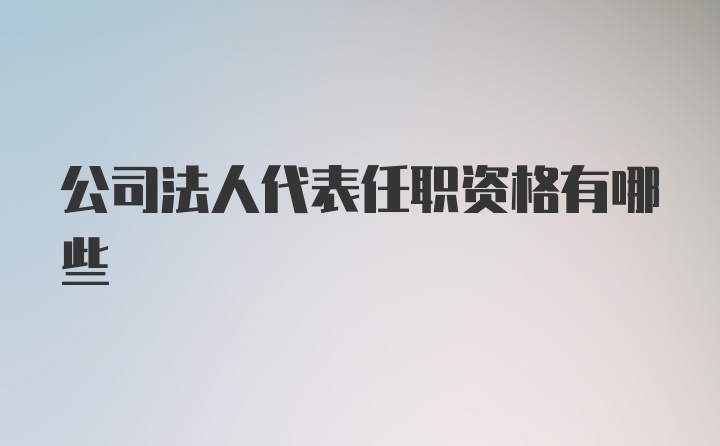 公司法人代表任职资格有哪些